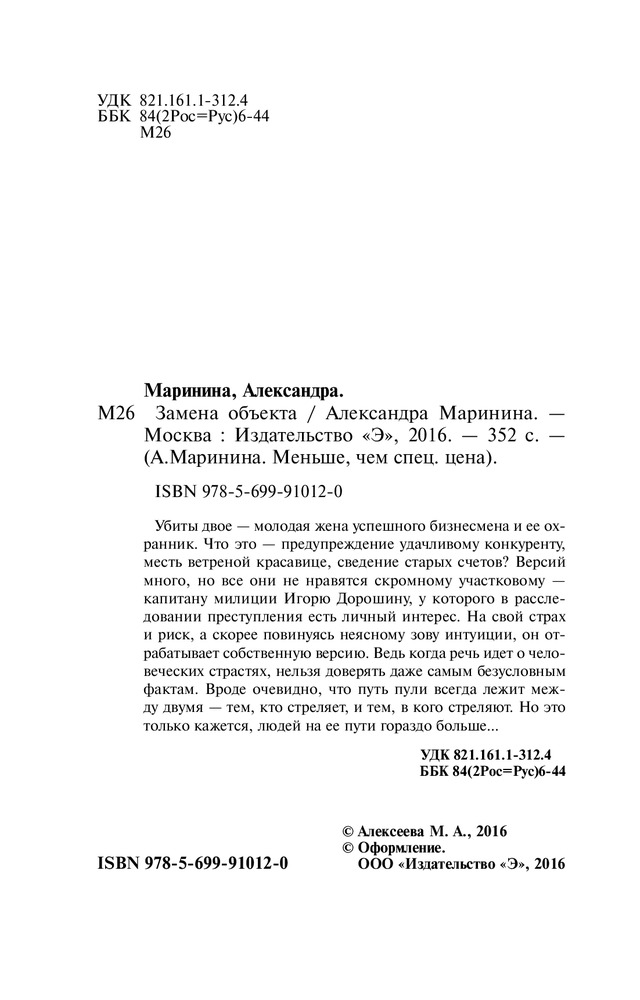 УДК 821.161.1-312.4
ББК 84(2Рос=Рус)6-44
М26

Маринина, Александра.

М26 Замена объекта / Александра Маринина. — Москва : Издательство «Э», 2016. — 352 с. — (А.Маринина. Меньше, чем спец. цена).

ISBN 978-5-699-91012-0

Убиты двое — молодая жена успешного бизнесмена и ее охранник. Что это — предупреждение удачливому конкуренту, месть ветреной красавице, сведение старых счетов? Версий много, но все они не нравятся скромному участковому — капитану милиции Игорю Дорошину, у которого в расследовании преступления есть личный интерес. На свой страх и риск, а скорее повинуясь неясному зову интуиции, он отрабатывает собственную версию. Ведь когда речь идет о человеческих страстях, нельзя доверять даже самым безусловным фактам. Вроде очевидно, что путь пули всегда лежит между двумя — тем, кто стреляет, и тем, в кого стреляют. Но это только кажется, людей на ее пути гораздо больше...

УДК 821.161.1-312.4
ББК 84(2Рос=Рус)6-44

© Алексеева М. А., 2016
© Оформление.
ООО «Издательство «Э», 2016

ISBN 978-5-699-91012-0